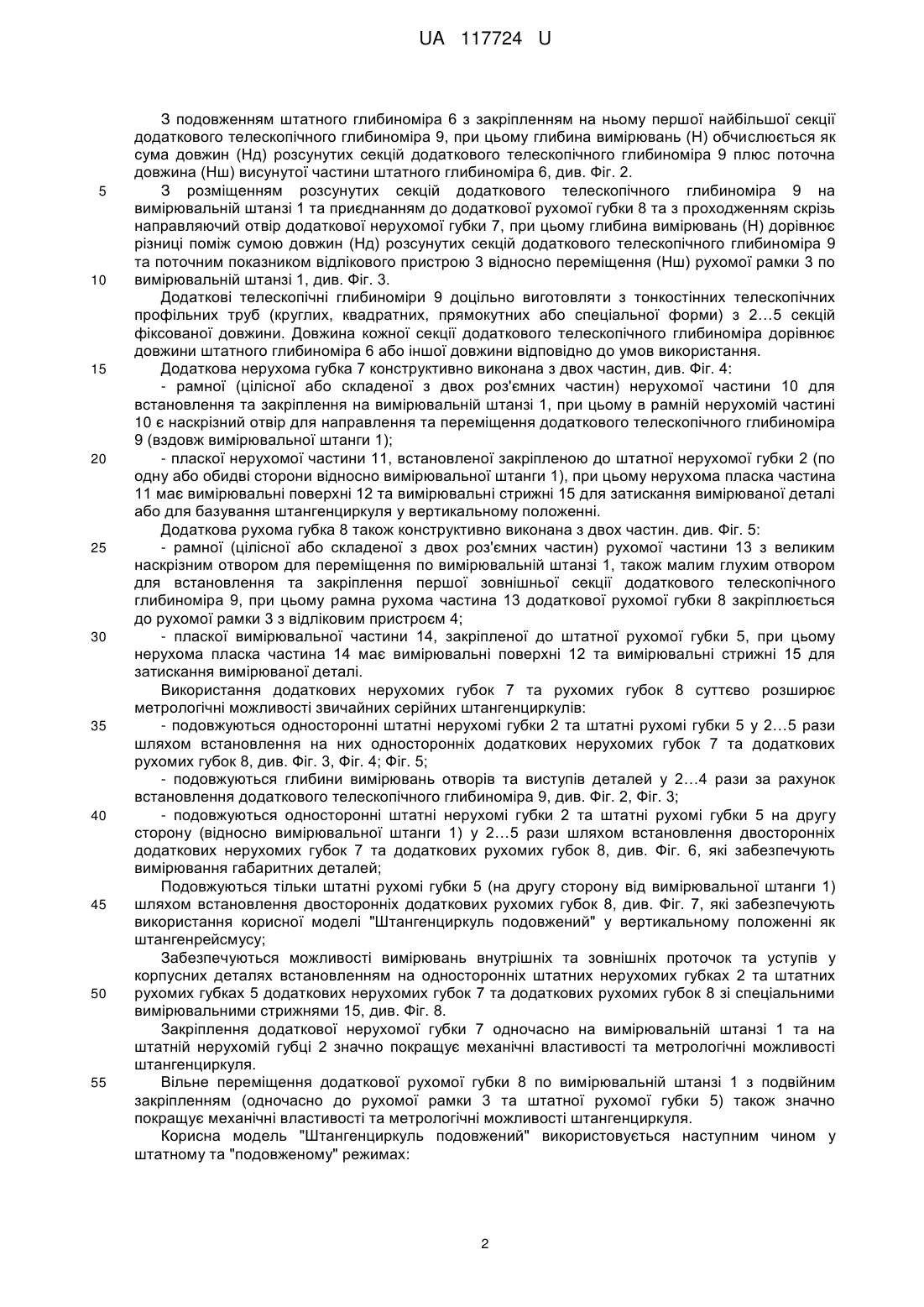 UA 117724 U

З подовженням штатного глибиноміра 6 з закріпленням на ньому першої найбільшої секції додаткового телескопічного глибиноміра 9, при цьому глибина вимірювань (Н) обчислюється як сума довжин (Нд) розсунутих секцій додаткового телескопічного глибиноміра 9 плюс поточна довжина (Нш) висунутої частини штатного глибиноміра 6, див. Фіг. 2.

5 З розміщенням розсунутих секцій додаткового телескопічного глибиноміра 9 на вимірювальній штанзі 1 та приєднанням до додаткової рухомої губки 8 та з проходженням скрізь направляючий отвір додаткової нерухомої губки 7, при цьому глибина вимірювань (Н) дорівнює різниці поміж сумою довжин (Нд) розсунутих секцій додаткового телескопічного глибиноміра 9 та поточним показником відлікового пристрою 3 відносно переміщення (Нш) рухомої рамки 3 по

10 вимірювальній штанзі 1, див. Фіг. 3.

Додаткові телескопічні глибиноміри 9 доцільно виготовляти з тонкостінних телескопічних профільних труб (круглих, квадратних, прямокутних або спеціальної форми) з 2…5 секцій фіксованої довжини. Довжина кожної секції додаткового телескопічного глибиноміра дорівнює довжини штатного глибиноміра 6 або іншої довжини відповідно до умов використання.

15 Додаткова нерухома губка 7 конструктивно виконана з двох частин, див. Фіг. 4:

- рамної (цілісної або складеної з двох роз'ємних частин) нерухомої частини 10 для встановлення та закріплення на вимірювальній штанзі 1, при цьому в рамній нерухомій частині 10 є наскрізний отвір для направлення та переміщення додаткового телескопічного глибиноміра 9 (вздовж вимірювальної штанги 1);

20 - плаcкої нерухомої частини 11, встановленої закріпленою до штатної нерухомої губки 2 (по одну або обидві сторони відносно вимірювальної штанги 1), при цьому нерухома пласка частина 11 має вимірювальні поверхні 12 та вимірювальні стрижні 15 для затискання вимірюваної деталі або для базування штангенциркуля у вертикальному положенні.

Додаткова рухома губка 8 також конструктивно виконана з двох частин. див. Фіг. 5:

25 - рамної (цілісної або складеної з двох роз'ємних частин) рухомої частини 13 з великим наскрізним отвором для переміщення по вимірювальній штанзі 1, також малим глухим отвором для встановлення та закріплення першої зовнішньої секції додаткового телескопічного глибиноміра 9, при цьому рамна рухома частина 13 додаткової рухомої губки 8 закріплюється до рухомої рамки 3 з відліковим пристроєм 4;

30 - плаcкої вимірювальної частини 14, закріпленої до штатної рухомої губки 5, при цьому нерухома пласка частина 14 має вимірювальні поверхні 12 та вимірювальні стрижні 15 для затискання вимірюваної деталі.

Використання додаткових нерухомих губок 7 та рухомих губок 8 суттєво розширює метрологічні можливості звичайних серійних штангенциркулів:

35 - подовжуються односторонні штатні нерухомі губки 2 та штатні рухомі губки 5 у 2…5 рази шляхом встановлення на них односторонніх додаткових нерухомих губок 7 та додаткових рухомих губок 8, див. Фіг. 3, Фіг. 4; Фіг. 5;

- подовжуються глибини вимірювань отворів та виступів деталей у 2…4 рази за рахунок встановлення додаткового телескопічного глибиноміра 9, див. Фіг. 2, Фіг. 3;

40 - подовжуються односторонні штатні нерухомі губки 2 та штатні рухомі губки 5 на другу сторону (відносно вимірювальної штанги 1) у 2…5 рази шляхом встановлення двосторонніх додаткових нерухомих губок 7 та додаткових рухомих губок 8, див. Фіг. 6, які забезпечують вимірювання габаритних деталей;

Подовжуються тільки штатні рухомі губки 5 (на другу сторону від вимірювальної штанги 1)

45 шляхом встановлення двосторонніх додаткових рухомих губок 8, див. Фіг. 7, які забезпечують використання корисної моделі "Штангенциркуль подовжений" у вертикальному положенні як штангенрейсмусу;

Забезпечуються можливості вимірювань внутрішніх та зовнішніх проточок та уступів у корпусних деталях встановленням на односторонніх штатних нерухомих губках 2 та штатних

50 рухомих губках 5 додаткових нерухомих губок 7 та додаткових рухомих губок 8 зі спеціальними вимірювальними стрижнями 15, див. Фіг. 8.

Закріплення додаткової нерухомої губки 7 одночасно на вимірювальній штанзі 1 та на штатній нерухомій губці 2 значно покращує механічні властивості та метрологічні можливості штангенциркуля.

55 Вільне переміщення додаткової рухомої губки 8 по вимірювальній штанзі 1 з подвійним закріпленням (одночасно до рухомої рамки 3 та штатної рухомої губки 5) також значно покращує механічні властивості та метрологічні можливості штангенциркуля.

Корисна модель "Штангенциркуль подовжений" використовується наступним чином у штатному та "подовженому" режимах:

2